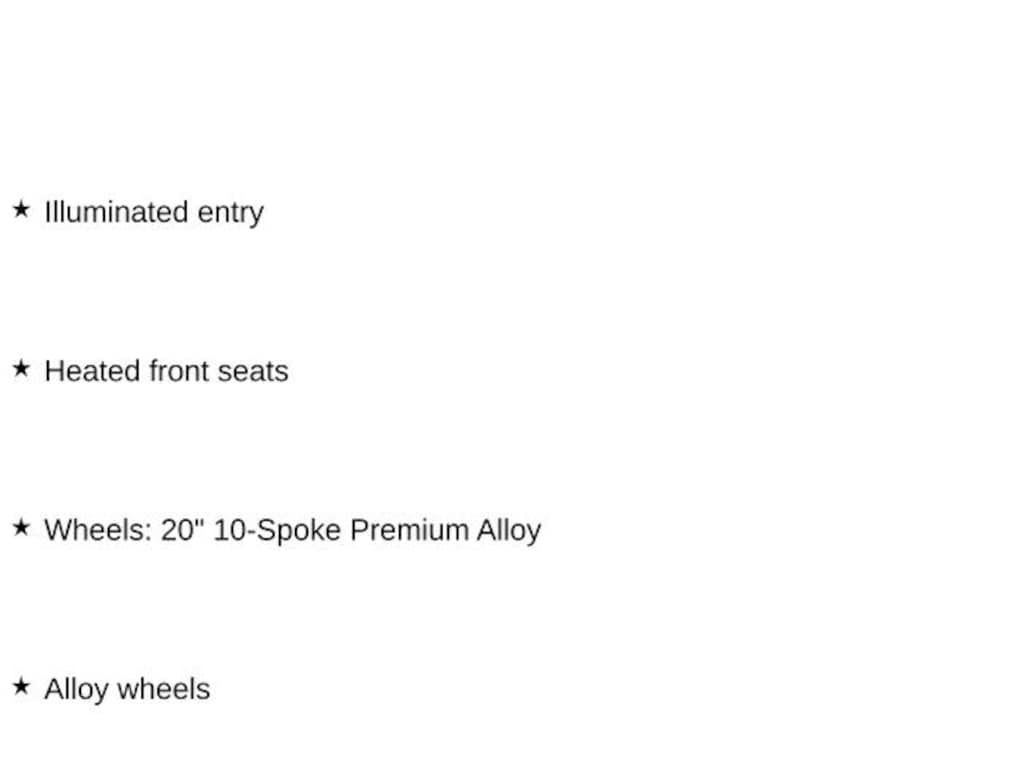 ★ Illuminated entry

★ Heated front seats

★ Wheels: 20" 10-Spoke Premium Alloy

★ Alloy wheels